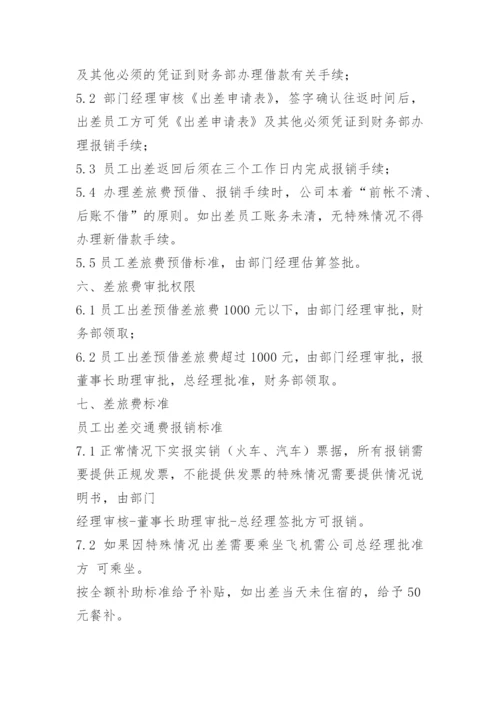 及其他必须的凭证到财务部办理借款有关手续；
5.2 部门经理审核《出差申请表》，签字确认往返时间后，出差员工方可凭《出差申请表》及其他必须凭证到财务部办理报销手续；
5.3 员工出差返回后须在三个工作日内完成报销手续；
5.4 办理差旅费预借、报销手续时，公司本着“前帐不清、后账不借”的原则。如出差员工账务未清，无特殊情况不得办理新借款手续。
5.5 员工差旅费预借标准，由部门经理估算签批。
六、差旅费审批权限
6.1 员工出差预借差旅费 1000 元以下，由部门经理审批，财务部领取；
6.2 员工出差预借差旅费超过 1000 元，由部门经理审批，报董事长助理审批，总经理批准，财务部领取。
七、差旅费标准
员工出差交通费报销标准
7.1 正常情况下实报实销（火车、汽车）票据，所有报销需要提供正规发票，不能提供发票的特殊情况需要提供情况说明书，由部门
经理审核-董事长助理审批-总经理签批方可报销。
7.2 如果因特殊情况出差需要乘坐飞机需公司总经理批准方 可乘坐。
按全额补助标准给予补贴，如出差当天未住宿的，给予 50 元餐补。